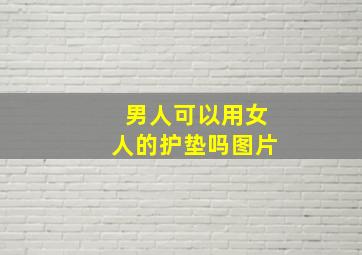 男人可以用女人的护垫吗图片